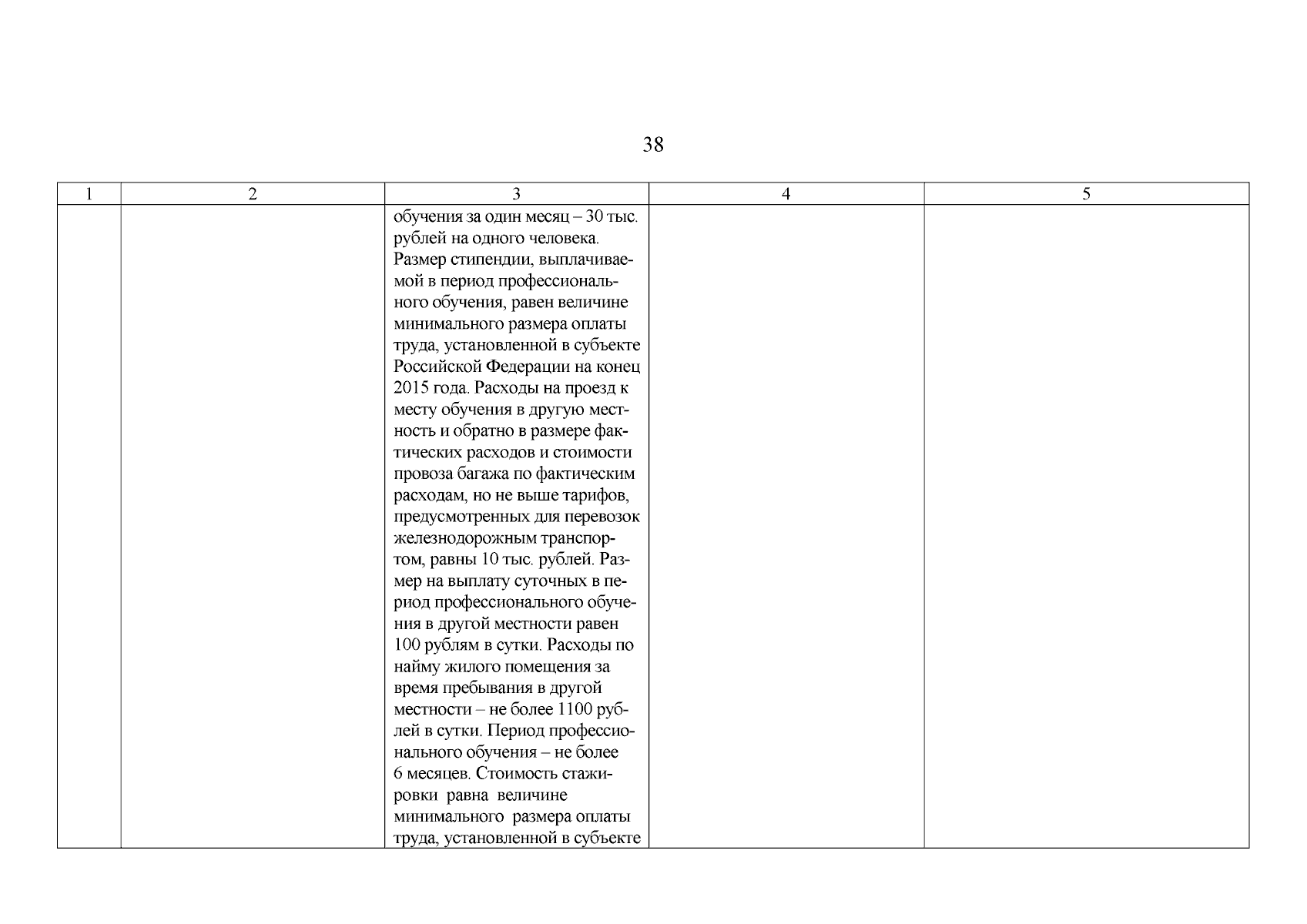 38

| 1 | 2 | 3 | 4 | 5 |
|---|---|---|---|---|
| | | обучения за один месяц – 30 тыс. рублей на одного человека. Размер стипендии, выплачиваемой в период профессионального обучения, равен величине минимального размера оплаты труда, установленной в субъекте Российской Федерации на конец 2015 года. Расходы на проезд к месту обучения в другую местность и обратно в размере фактических расходов и стоимости провоза багажа по фактическим расходам, но не выше тарифов, предусмотренных для перевозок железнодорожным транспортом, равны 10 тыс. рублей. Размер на выплату суточных в период профессионального обучения в другой местности равен 100 рублям в сутки. Расходы по найму жилого помещения за время пребывания в другой местности – не более 1100 рублей в сутки. Период профессионального обучения – не более 6 месяцев. Стоимость стажировки равна величине минимального размера оплаты труда, установленной в субъекте | | |